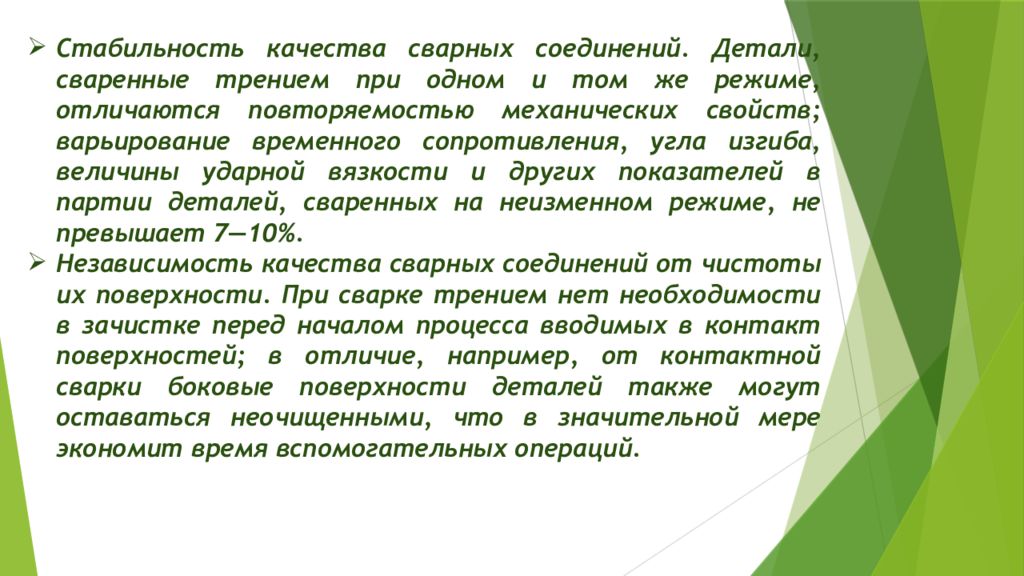 ➢ Стабильность качества сварных соединений. Детали, сваренные трением при одном и том же режиме, отличаются повторяемостью механических свойств; варьирование временного сопротивления, угла изгиба, величины ударной вязкости и других показателей в партии деталей, сваренных на неизменном режиме, не превышает 7—10%.

➢ Независимость качества сварных соединений от чистоты их поверхности. При сварке трением нет необходимости в зачистке перед началом процесса вводимых в контакт поверхностей; в отличие, например, от контактной сварки боковые поверхности деталей также могут оставаться неочищенными, что в значительной мере экономит время вспомогательных операций.